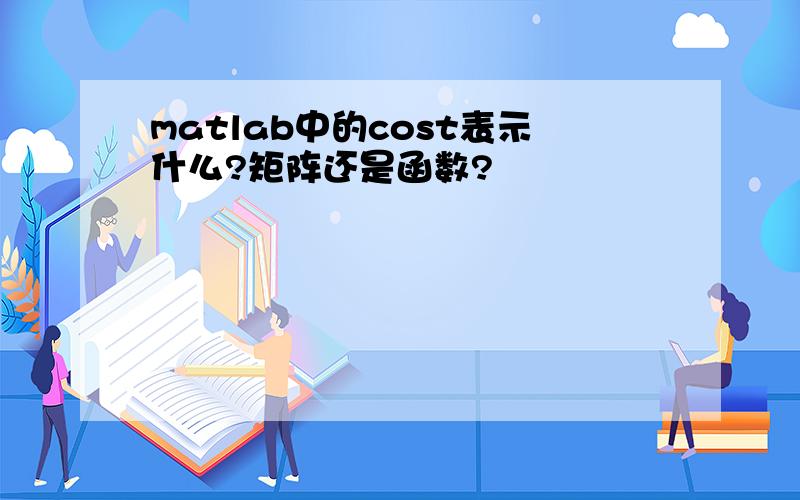 matlab中的cost表示什么?矩阵还是函数?